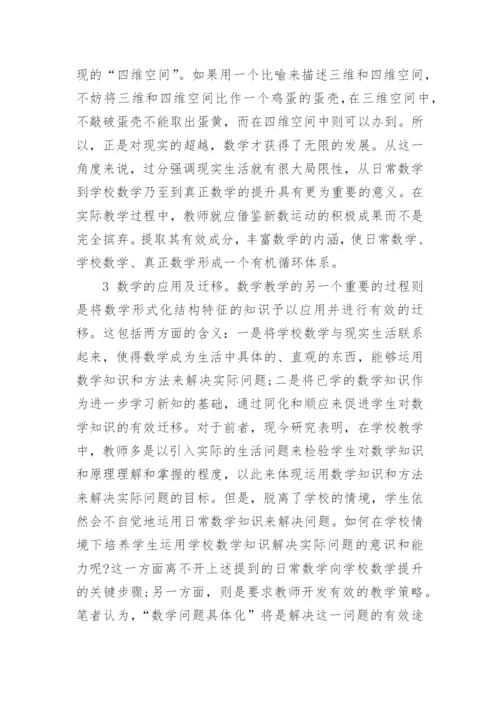 现的“四维空间”。如果用一个比喻来描述三维和四维空间，不妨将三维和四维空间比作一个鸡蛋的蛋壳，在三维空间中，不敲破蛋壳不能取出蛋黄，而在四维空间中则可以办到。所以，正是对现实的超越，数学才获得了无限的发展。从这一角度来说，过分强调现实生活就有很大局限性，从日常数学到学校数学乃至到真正数学的提升具有更为重要的意义。在实际教学过程中，教师就应借鉴新数运动的积极成果而不是完全摈弃。提取其有效成分，丰富数学的内涵，使日常数学、学校数学、真正数学形成一个有机循环体系。

3 数学的应用及迁移。数学教学的另一个重要的过程则是将数学形式化结构特征的知识予以应用并进行有效的迁移。这包括两方面的含义：一是将学校数学与现实生活联系起来，使得数学成为生活中具体的、直观的东西，能够运用数学知识和方法来解决实际问题；二是将已学的数学知识作为进一步学习新知的基础，通过同化和顺应来促进学生对数学知识的有效迁移。对于前者，现今研究表明，在学校教学中，教师多是以引入实际的生活问题来检验学生对数学知识和原理理解和掌握的程度，以此来体现运用数学知识和方法来解决实际问题的目标。但是，脱离了学校的情境，学生依然会不自觉地运用日常数学知识来解决问题。如何在学校情境下培养学生运用学校数学知识解决实际问题的意识和能力呢?这一方面离不开上述提到的日常数学向学校数学提升的关键步骤；另一方面，则是要求教师开发有效的教学策略。笔者认为，“数学问题具体化”将是解决这一问题的有效途